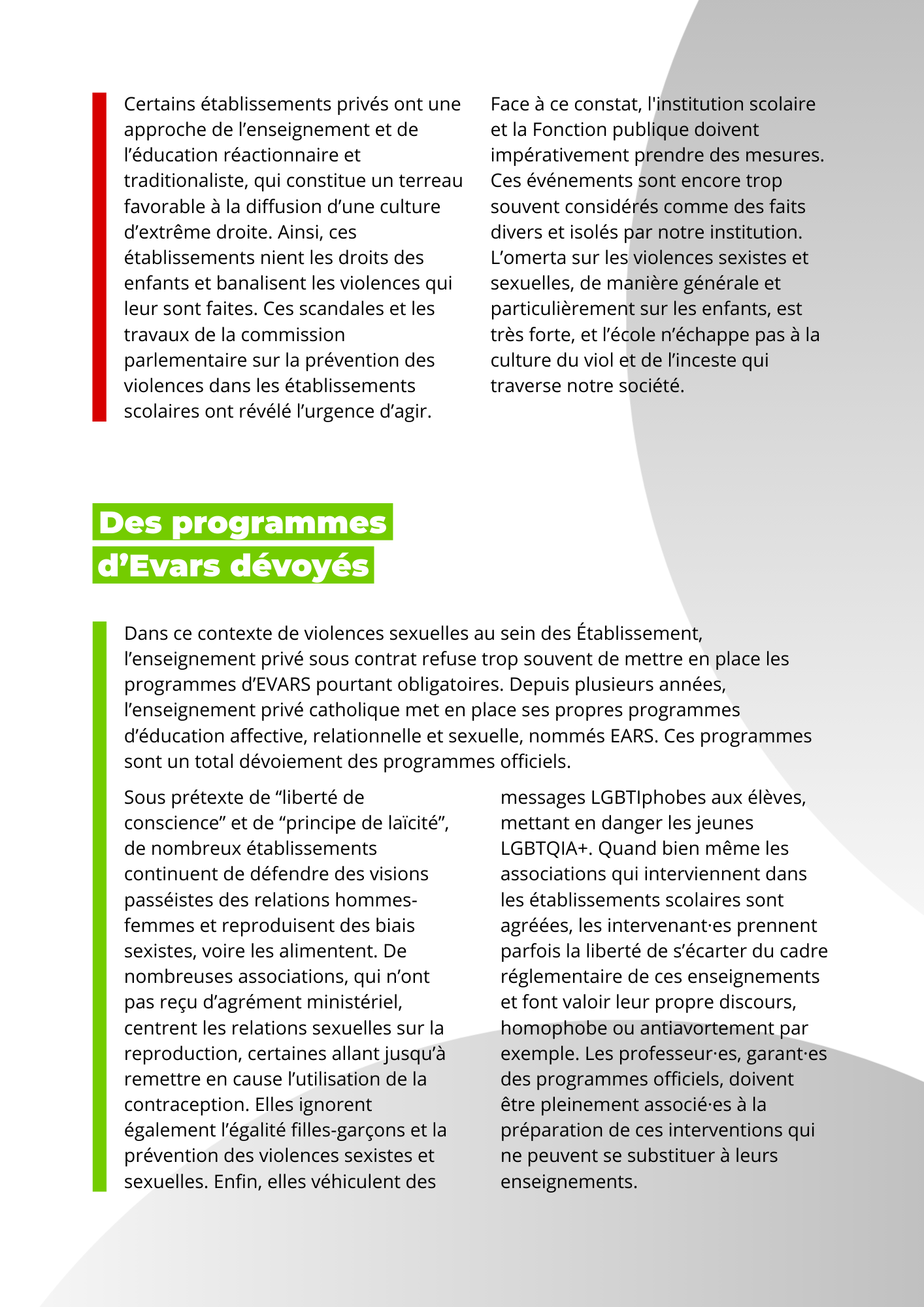 Certains établissements privés ont une approche de l’enseignement et de l’éducation réactionnaire et traditionaliste, qui constitue un terreau favorable à la diffusion d’une culture d’extrême droite. Ainsi, ces établissements nient les droits des enfants et banalisent les violences qui leur sont faites. Ces scandales et les travaux de la commission parlementaire sur la prévention des violences dans les établissements scolaires ont révélé l’urgence d’agir.

Face à ce constat, l'institution scolaire et la Fonction publique doivent impérativement prendre des mesures. Ces événements sont encore trop souvent considérés comme des faits divers et isolés par notre institution. L’omerta sur les violences sexistes et sexuelles, de manière générale et particulièrement sur les enfants, est très forte, et l’école n’échappe pas à la culture du viol et de l’inceste qui traverse notre société.

Des programmes d’Evars dévoyés

Dans ce contexte de violences sexuelles au sein des Établissement, l’enseignement privé sous contrat refuse trop souvent de mettre en place les programmes d’EVARS pourtant obligatoires. Depuis plusieurs années, l’enseignement privé catholique met en place ses propres programmes d’éducation affective, relationnelle et sexuelle, nommés EARS. Ces programmes sont un total dévoiement des programmes officiels.

Sous prétexte de “liberté de conscience” et de “principe de laïcité”, de nombreux établissements continuent de défendre des visions passéistes des relations hommes-femmes et reproduisent des biais sexistes, voire les alimentent. De nombreuses associations, qui n’ont pas reçu d’agrément ministériel, centrent les relations sexuelles sur la reproduction, certaines allant jusqu’à remettre en cause l’utilisation de la contraception. Elles ignorent également l’égalité filles-garçons et la prévention des violences sexistes et sexuelles. Enfin, elles véhiculent des messages LGBTIphobes aux élèves, mettant en danger les jeunes LGBTQIA+. Quand bien même les associations qui interviennent dans les établissements scolaires sont agréées, les intervenant·es prennent parfois la liberté de s’écarter du cadre réglementaire de ces enseignements et font valoir leur propre discours, homophobe ou antiavortement par exemple. Les professeur·es, garant·es des programmes officiels, doivent être pleinement associé·es à la préparation de ces interventions qui ne peuvent se substituer à leurs enseignements.